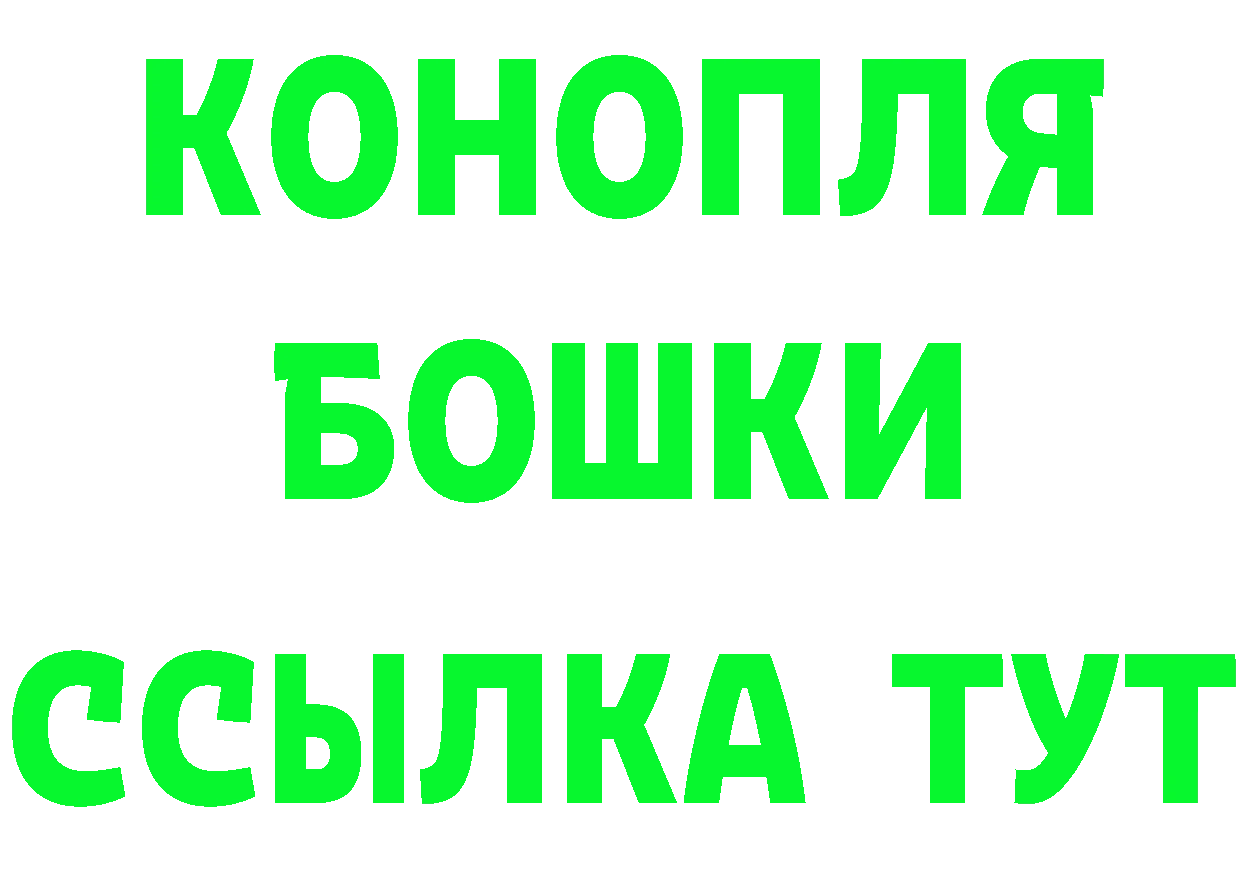 КОНОПЛЯ
БОШКИ
ССЫЛКА ТУТ